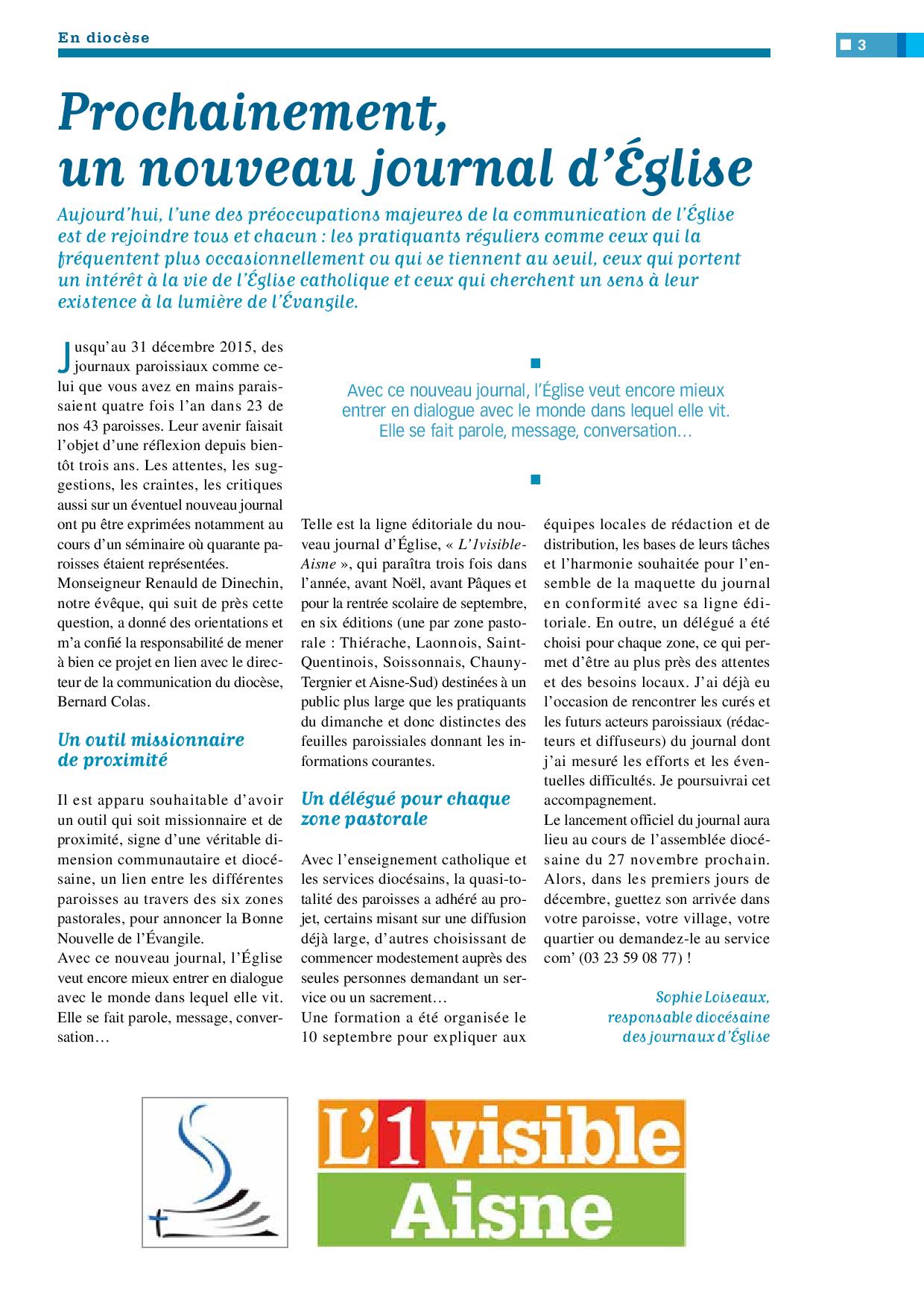 En diocèse

3

Prochainement, un nouveau journal d'Église

Aujourd'hui, l'une des préoccupations majeures de la communication de l'Église est de rejoindre tous et chacun : les pratiquants réguliers comme ceux qui la fréquentent plus occasionnellement ou qui se tiennent au seuil, ceux qui portent un intérêt à la vie de l'Église catholique et ceux qui cherchent un sens à leur existence à la lumière de l'Évangile.

Jusqu'au 31 décembre 2015, des journaux paroissiaux comme celui que vous avez en mains paraissaient quatre fois l'an dans 23 de nos 43 paroisses. Leur avenir faisait l'objet d'une réflexion depuis bientôt trois ans. Les attentes, les suggestions, les craintes, les critiques aussi sur un éventuel nouveau journal ont pu être exprimées notamment au cours d'un séminaire où quarante paroisses étaient représentées.
Monseigneur Renauld de Dinechin, notre évêque, qui suit de près cette question, a donné des orientations et m'a confié la responsabilité de mener à bien ce projet en lien avec le directeur de la communication du diocèse, Bernard Colas.

Un outil missionnaire de proximité

Il est apparu souhaitable d'avoir un outil qui soit missionnaire et de proximité, signe d'une véritable dimension communautaire et diocésaine, un lien entre les différentes paroisses au travers des six zones pastorales, pour annoncer la Bonne Nouvelle de l'Évangile.
Avec ce nouveau journal, l'Église veut encore mieux entrer en dialogue avec le monde dans lequel elle vit. Elle se fait parole, message, conversation…

Avec ce nouveau journal, l'Église veut encore mieux entrer en dialogue avec le monde dans lequel elle vit. Elle se fait parole, message, conversation…

Telle est la ligne éditoriale du nouveau journal d'Église, « L'1visible-Aisne », qui paraîtra trois fois dans l'année, avant Noël, avant Pâques et pour la rentrée scolaire de septembre, en six éditions (une par zone pastorale : Thiérache, Laonnois, Saint-Quentinois, Soissonnais, Chauny-Tergnier et Aisne-Sud) destinées à un public plus large que les pratiquants du dimanche et donc distinctes des feuilles paroissiales donnant les informations courantes.

Un délégué pour chaque zone pastorale

Avec l'enseignement catholique et les services diocésains, la quasi-totalité des paroisses a adhéré au projet, certains misant sur une diffusion déjà large, d'autres choisissant de commencer modestement auprès des seules personnes demandant un service ou un sacrement…
Une formation a été organisée le 10 septembre pour expliquer aux équipes locales de rédaction et de distribution, les bases de leurs tâches et l'harmonie souhaitée pour l'ensemble de la maquette du journal en conformité avec sa ligne éditoriale. En outre, un délégué a été choisi pour chaque zone, ce qui permet d'être au plus près des attentes et des besoins locaux. J'ai déjà eu l'occasion de rencontrer les curés et les futurs acteurs paroissiaux (rédacteurs et diffuseurs) du journal dont j'ai mesuré les efforts et les éventuelles difficultés. Je poursuivrai cet accompagnement.
Le lancement officiel du journal aura lieu au cours de l'assemblée diocésaine du 27 novembre prochain. Alors, dans les premiers jours de décembre, guettez son arrivée dans votre paroisse, votre village, votre quartier ou demandez-le au service com' (03 23 59 08 77) !

Sophie Loiseaux,
responsable diocésaine
des journaux d'Église

L'1visible
Aisne